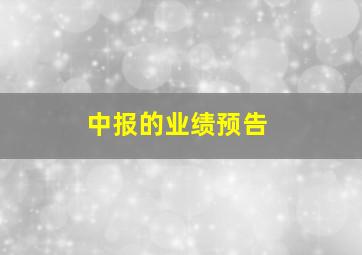 中报的业绩预告